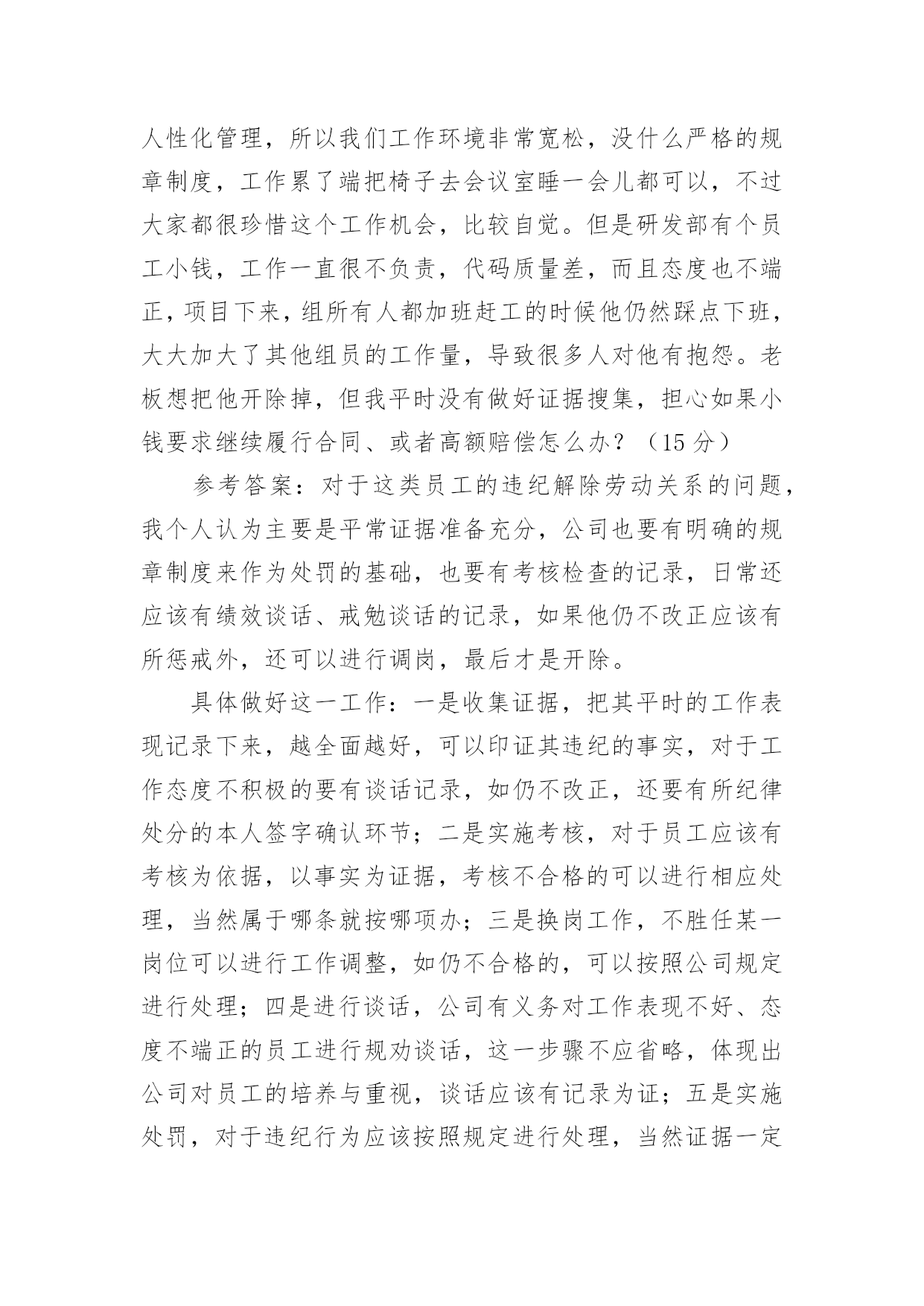 人性化管理，所以我们工作环境非常宽松，没什么严格的规章制度，工作累了端把椅子去会议室睡一会儿都可以，不过大家都很珍惜这个工作机会，比较自觉。但是研发部有个员工小钱，工作一直很不负责，代码质量差，而且态度也不端正，项目下来，组所有人都加班赶工的时候他仍然踩点下班，大大加大了其他组员的工作量，导致很多人对他有抱怨。老板想把他开除掉，但我平时没有做好证据搜集，担心如果小钱要求继续履行合同、或者高额赔偿怎么办？（15 分）

参考答案：对于这类员工的违纪解除劳动关系的问题，我个人认为主要是平常证据准备充分，公司也要有明确的规章制度来作为处罚的基础，也要有考核检查的记录，日常还应该有绩效谈话、戒勉谈话的记录，如果他仍不改正应该有所惩戒外，还可以进行调岗，最后才是开除。

具体做好这一工作：一是收集证据，把其平时的工作表现记录下来，越全面越好，可以印证其违纪的事实，对于工作态度不积极的要有谈话记录，如仍不改正，还要有所纪律处分的本人签字确认环节；二是实施考核，对于员工应该有考核为依据，以事实为证据，考核不合格的可以进行相应处理，当然属于哪条就按哪项办；三是换岗工作，不胜任某一岗位可以进行工作调整，如仍不合格的，可以按照公司规定进行处理；四是进行谈话，公司有义务对工作表现不好、态度不端正的员工进行规劝谈话，这一步骤不应省略，体现出公司对员工的培养与重视，谈话应该有记录为证；五是实施处罚，对于违纪行为应该按照规定进行处理，当然证据一定